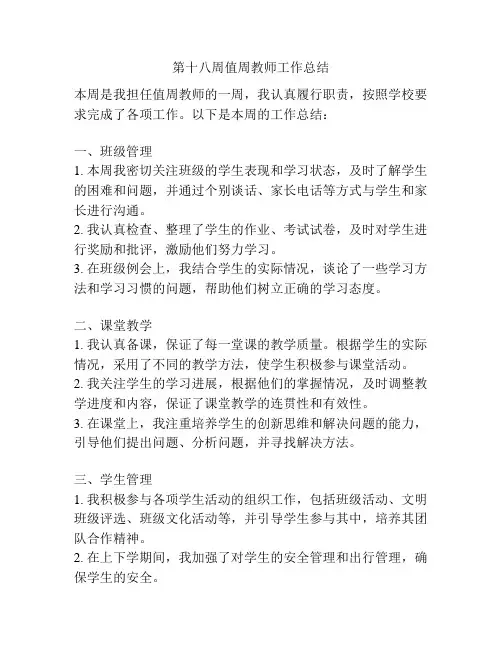 第十八周值周教师工作总结

本周是我担任值周教师的一周，我认真履行职责，按照学校要求完成了各项工作。以下是本周的工作总结：

一、班级管理
1. 本周我密切关注班级的学生表现和学习状态，及时了解学生的困难和问题，并通过个别谈话、家长电话等方式与学生和家长进行沟通。
2. 我认真检查、整理了学生的作业、考试试卷，及时对学生进行奖励和批评，激励他们努力学习。
3. 在班级例会上，我结合学生的实际情况，谈论了一些学习方法和学习习惯的问题，帮助他们树立正确的学习态度。

二、课堂教学
1. 我认真备课，保证了每一堂课的教学质量。根据学生的实际情况，采用了不同的教学方法，使学生积极参与课堂活动。
2. 我关注学生的学习进展，根据他们的掌握情况，及时调整教学进度和内容，保证了课堂教学的连贯性和有效性。
3. 在课堂上，我注重培养学生的创新思维和解决问题的能力，引导他们提出问题、分析问题，并寻找解决方法。

三、学生管理
1. 我积极参与各项学生活动的组织工作，包括班级活动、文明班级评选、班级文化活动等，并引导学生参与其中，培养其团队合作精神。
2. 在上下学期间，我加强了对学生的安全管理和出行管理，确保学生的安全。